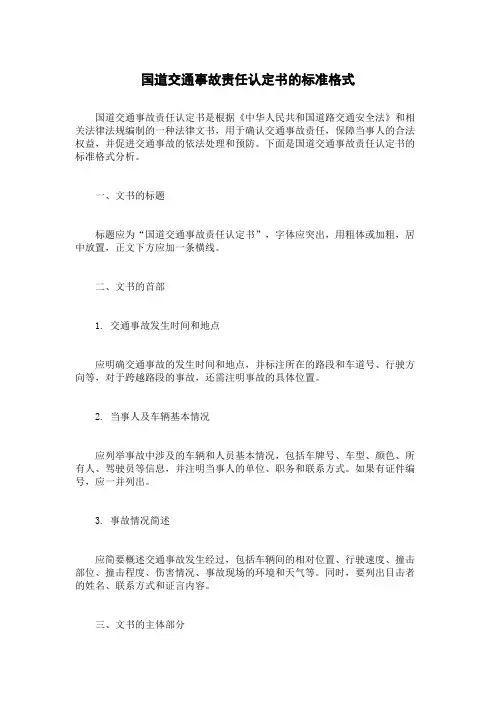 国道交通事故责任认定书的标准格式

国道交通事故责任认定书是根据《中华人民共和国道路交通安全法》和相关法律法规编制的一种法律文书，用于确认交通事故责任，保障当事人的合法权益，并促进交通事故的依法处理和预防。下面是国道交通事故责任认定书的标准格式分析。

一、文书的标题

标题应为“国道交通事故责任认定书”，字体应突出，用粗体或加粗，居中放置，正文下方应加一条横线。

二、文书的首部

1. 交通事故发生时间和地点

应明确交通事故的发生时间和地点，并标注所在的路段和车道号、行驶方向等，对于跨越路段的事故，还需注明事故的具体位置。

2. 当事人及车辆基本情况

应列举事故中涉及的车辆和人员基本情况，包括车牌号、车型、颜色、所有人、驾驶员等信息，并注明当事人的单位、职务和联系方式。如果有证件编号，应一并列出。

3. 事故情况简述

应简要概述交通事故发生经过，包括车辆间的相对位置、行驶速度、撞击部位、撞击程度、伤害情况、事故现场的环境和天气等。同时，要列出目击者的姓名、联系方式和证言内容。

三、文书的主体部分